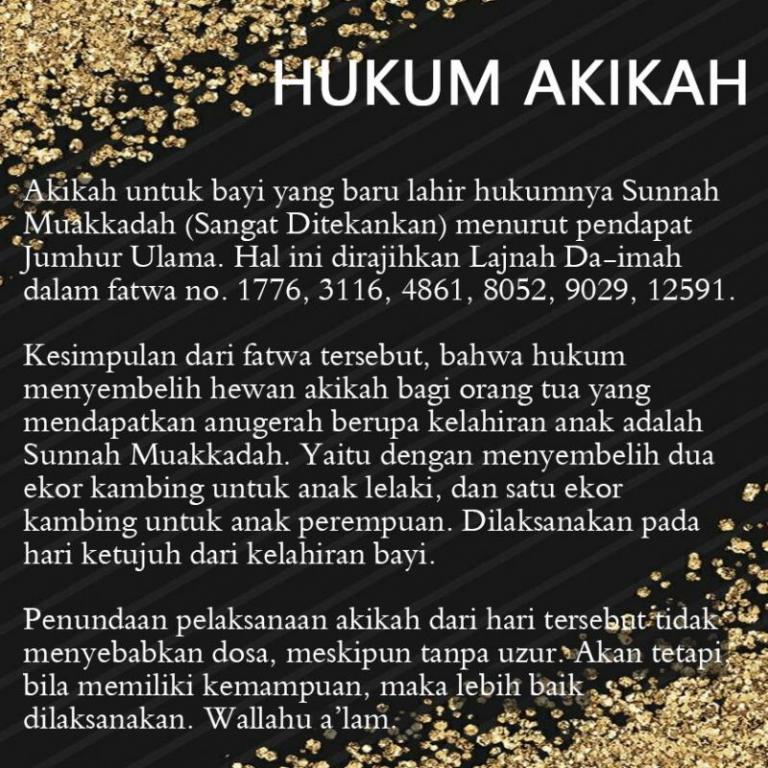 HUKUM AKIKAH

Akikah untuk bayi yang baru lahir hukumnya Sunnah Muakkadah (Sangat Ditekankan) menurut pendapat Jumhur Ulama. Hal ini dirajihkan Lajnah Da-imah dalam fatwa no. 1776, 3116, 4861, 8052, 9029, 12591.

Kesimpulan dari fatwa tersebut, bahwa hukum menyembelih hewan akikah bagi orang tua yang mendapatkan anugerah berupa kelahiran anak adalah Sunnah Muakkadah. Yaitu dengan menyembelih dua ekor kambing untuk anak lelaki, dan satu ekor kambing untuk anak perempuan. Dilaksanakan pada hari ketujuh dari kelahiran bayi.

Penundaan pelaksanaan akikah dari hari tersebut tidak menyebabkan dosa, meskipun tanpa uzur. Akan tetapi bila memiliki kemampuan, maka lebih baik dilaksanakan. Wallahu a'lam.